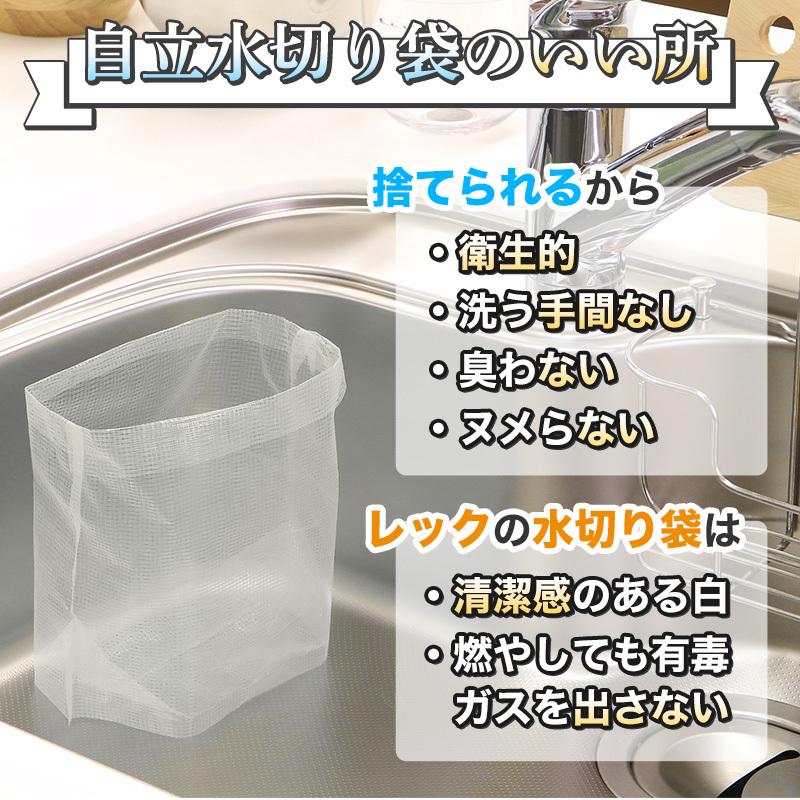 自立水切り袋のいい所

捨てられるから

・衛生的
・洗う手間なし
・臭わない
・ヌメらない

レックの水切り袋は

・清潔感のある白
・燃やしても有毒ガスを出さない